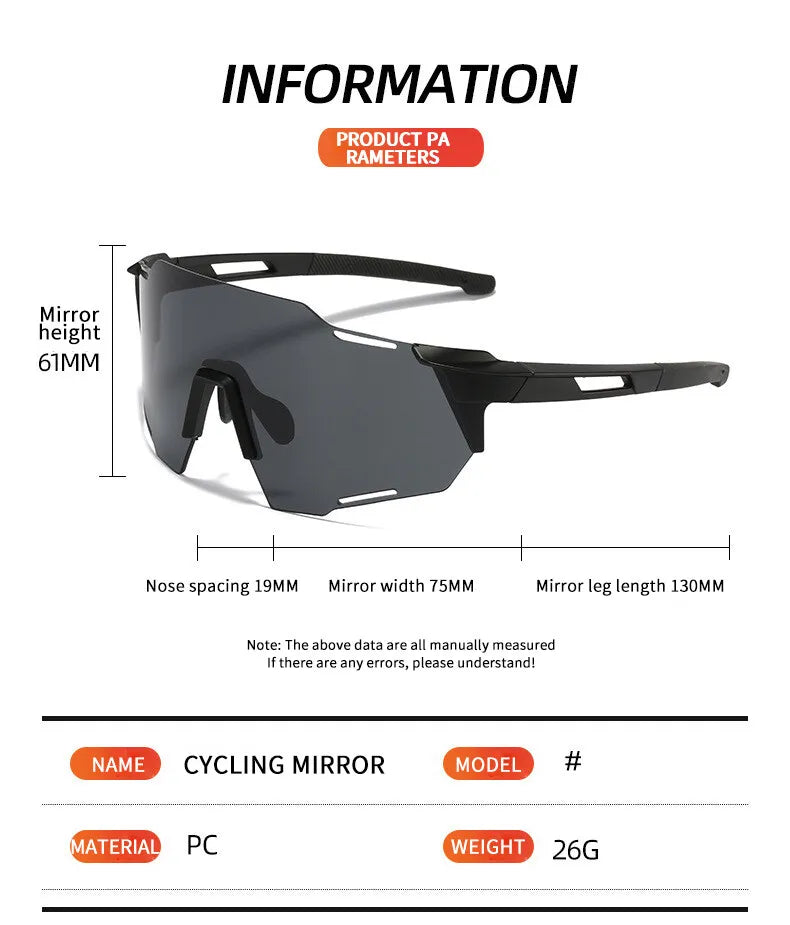 INFORMATION

PRODUCT PA RAMETERS

Mirror height 61MM

Nose spacing 19MM

Mirror width 75MM

Mirror leg length 130MM

Note: The above data are all manually measured
If there are any errors, please understand!

NAME CYCLING MIRROR

MODEL #

MATERIAL PC

WEIGHT 26G